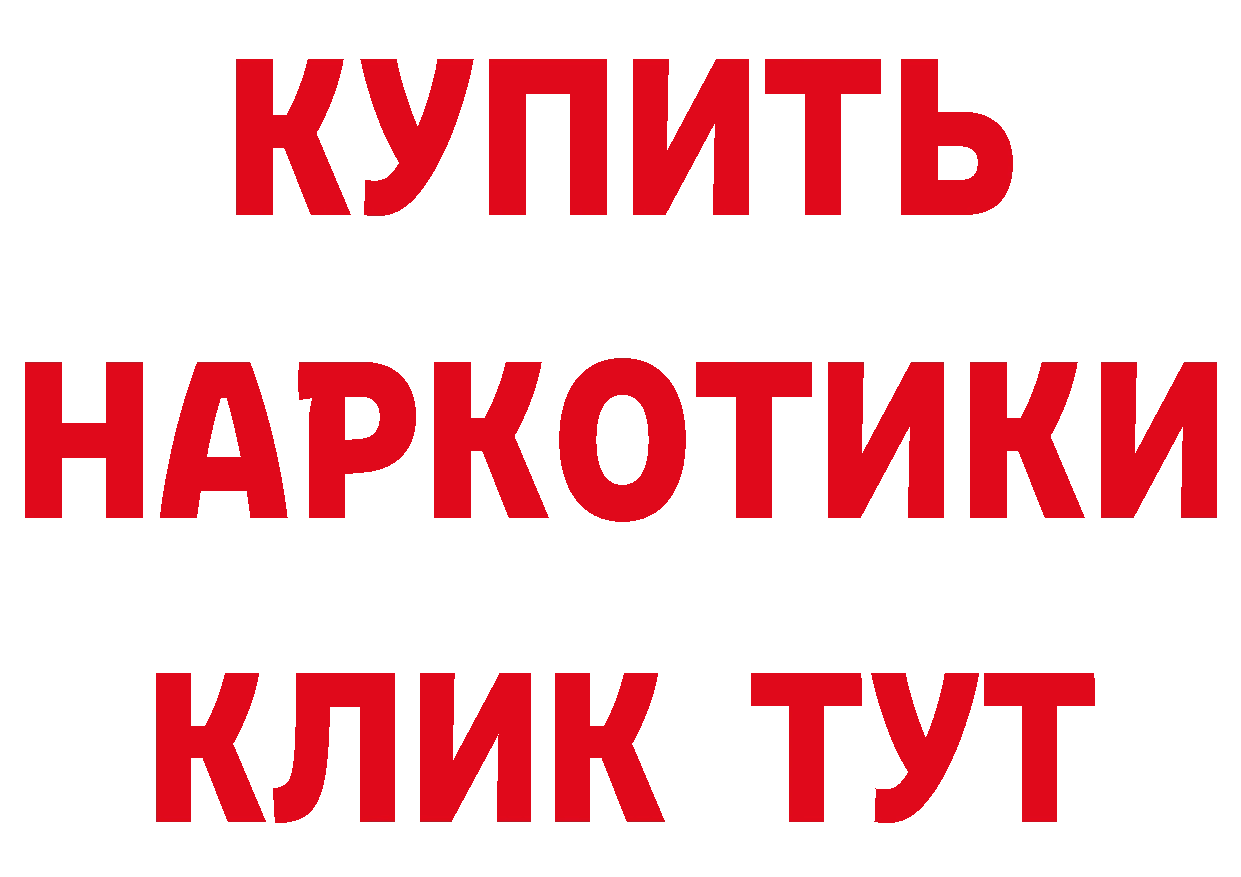 КУПИТЬ НАРКОТИКИ КЛИК ТУТ